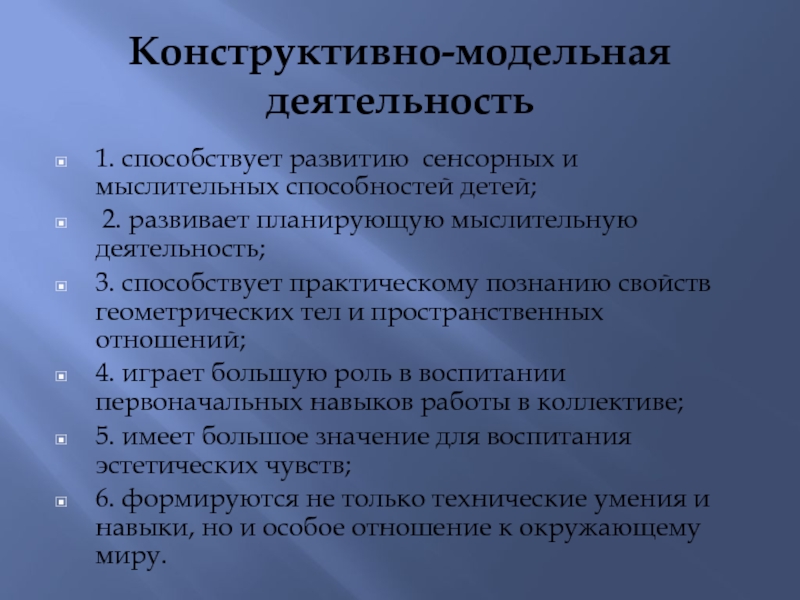 Конструктивно-модельная деятельность

1. способствует развитию сенсорных и мыслительных способностей детей;

2. развивает планирующую мыслительную деятельность;

3. способствует практическому познанию свойств геометрических тел и пространственных отношений;

4. играет большую роль в воспитании первоначальных навыков работы в коллективе;

5. имеет большое значение для воспитания эстетических чувств;

6. формируются не только технические умения и навыки, но и особое отношение к окружающему миру.